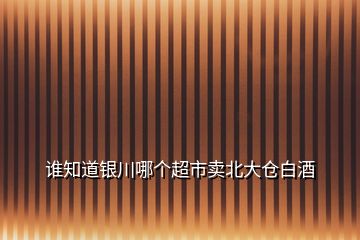 谁知道银川哪个超市卖北大仓白酒